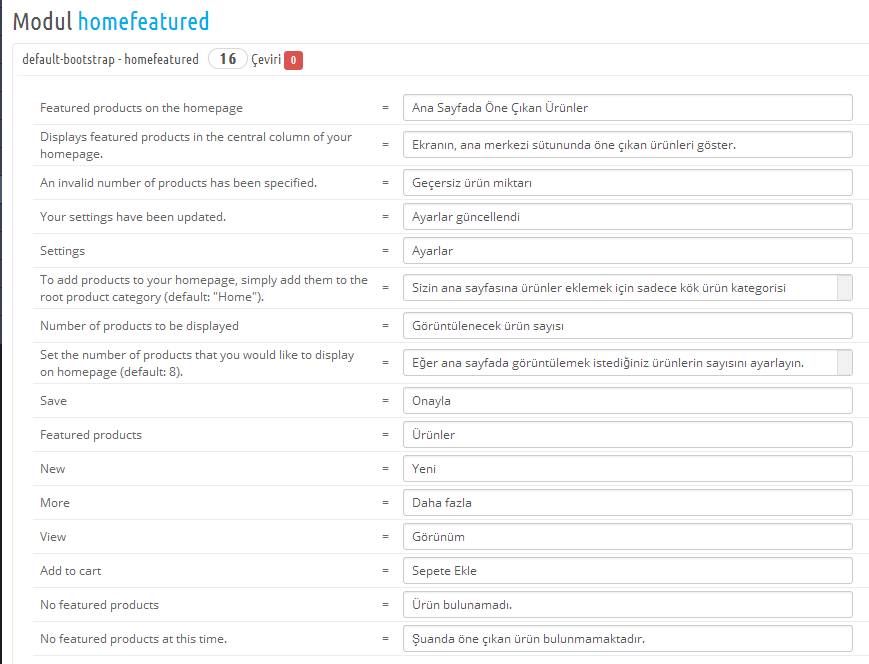 Modul homefeatured

default-bootstrap - homefeatured 16 Çeviri 0

| | | |
|---|---|---|
| Featured products on the homepage | = | Ana Sayfada Öne Çıkan Ürünler |
| Displays featured products in the central column of your homepage. | = | Ekranın, ana merkezi sütununda öne çıkan ürünleri göster. |
| An invalid number of products has been specified. | = | Geçersiz ürün miktarı |
| Your settings have been updated. | = | Ayarlar güncellendi |
| Settings | = | Ayarlar |
| To add products to your homepage, simply add them to the root product category (default: "Home"). | = | Sizin ana sayfasına ürünler eklemek için sadece kök ürün kategorisi |
| Number of products to be displayed | = | Görüntülenecek ürün sayısı |
| Set the number of products that you would like to display on homepage (default: 8). | = | Eğer ana sayfada görüntülemek istediğiniz ürünlerin sayısını ayarlayın. |
| Save | = | Onayla |
| Featured products | = | Ürünler |
| New | = | Yeni |
| More | = | Daha fazla |
| View | = | Görünüm |
| Add to cart | = | Sepete Ekle |
| No featured products | = | Ürün bulunamadı. |
| No featured products at this time. | = | Şuanda öne çıkan ürün bulunmamaktadır. |